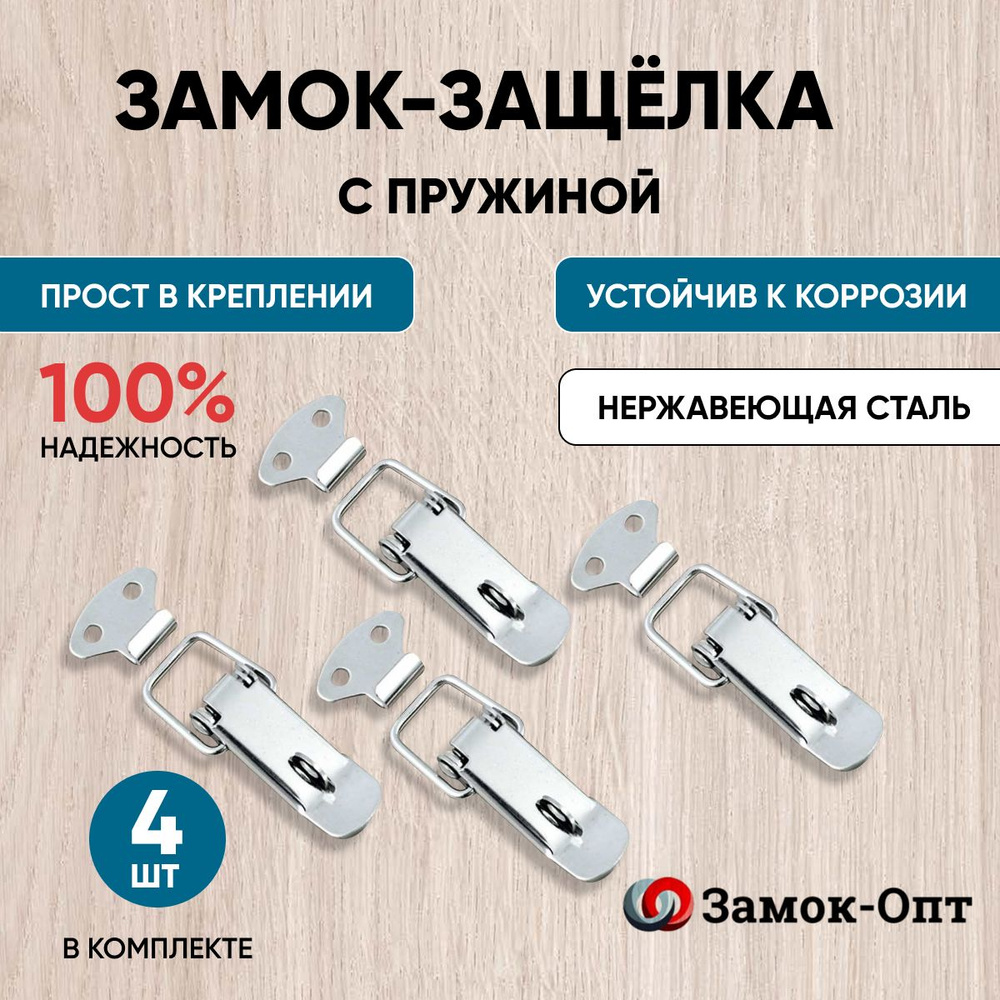 ЗАМОК-ЗАЩЁЛКА

С ПРУЖИНОЙ

ПРОСТ В КРЕПЛЕНИИ

УСТОЙЧИВ К КОРРОЗИИ

100%
НАДЕЖНОСТЬ

НЕРЖАВЕЮЩАЯ СТАЛЬ

4
ШТ

В КОМПЛЕКТЕ

Замок-Опт